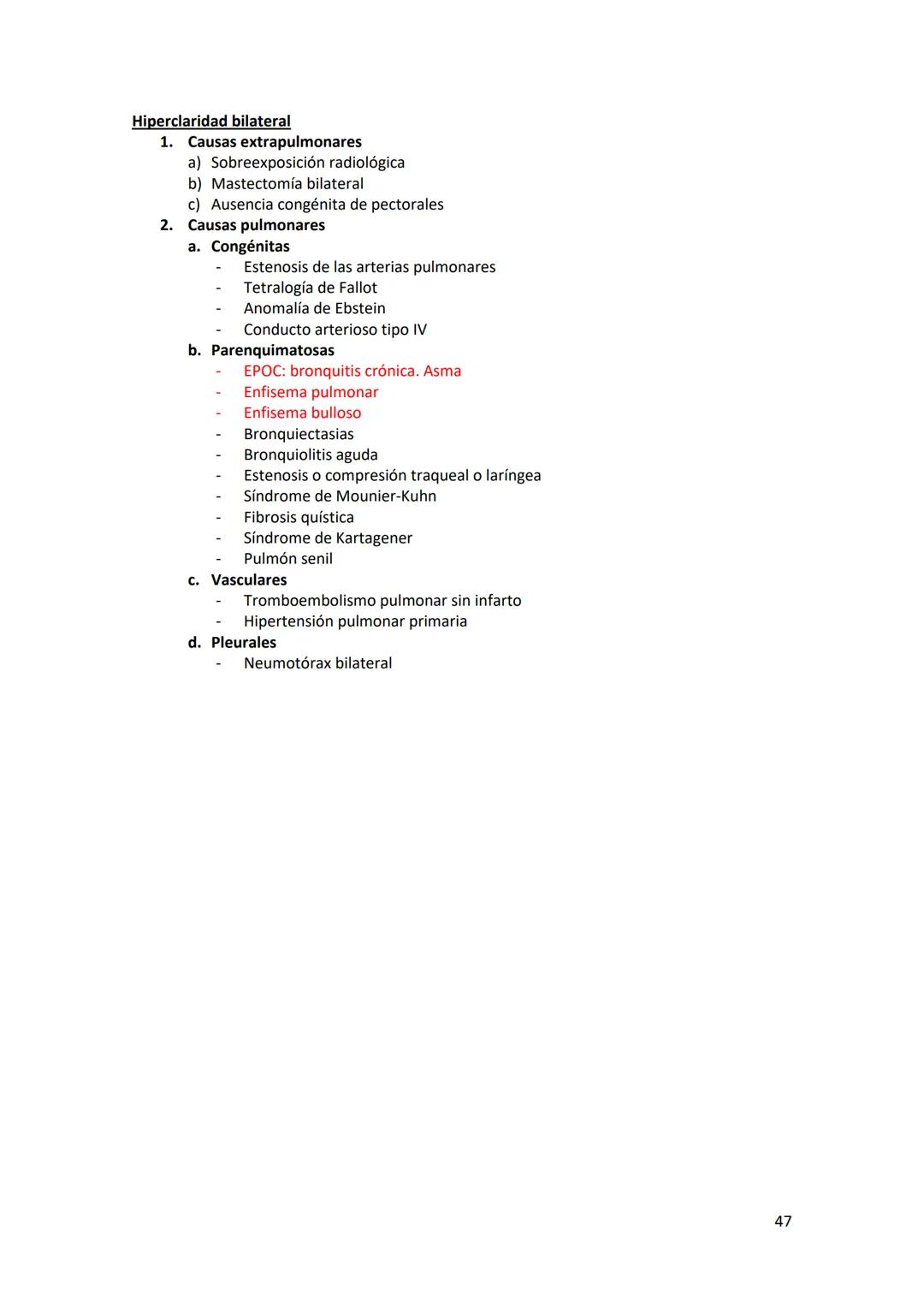 Hiperclaridad bilateral

1. Causas extrapulmonares
a) Sobreexposición radiológica
b) Mastectomía bilateral
c) Ausencia congénita de pectorales
2. Causas pulmonares
a. Congénitas
- Estenosis de las arterias pulmonares
- Tetralogía de Fallot
- Anomalía de Ebstein
- Conducto arterioso tipo IV
b. Parenquimatosas
- EPOC: bronquitis crónica. Asma
- Enfisema pulmonar
- Enfisema bulloso
- Bronquiectasias
- Bronquiolitis aguda
- Estenosis o compresión traqueal o laríngea
- Síndrome de Mounier-Kuhn
- Fibrosis quística
- Síndrome de Kartagener
- Pulmón senil
c. Vasculares
- Tromboembolismo pulmonar sin infarto
- Hipertensión pulmonar primaria
d. Pleurales
- Neumotórax bilateral

47